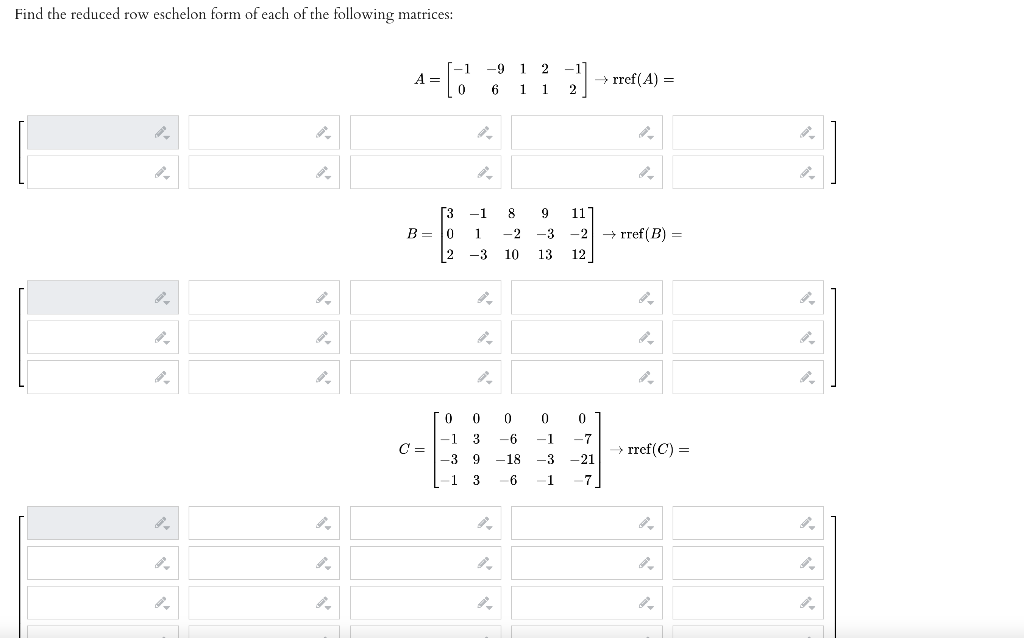 Find the reduced row eschelon form of each of the following matrices:

$A = \begin{bmatrix} -1 & -9 & 1 & 2 & -1 \\ 0 & 6 & 1 & 1 & 2 \end{bmatrix} \rightarrow \text{rref}(A) =$

$B = \begin{bmatrix} 3 & -1 & 8 & 9 & 11 \\ 0 & 1 & -2 & -3 & -2 \\ 2 & -3 & 10 & 13 & 12 \end{bmatrix} \rightarrow \text{rref}(B) =$

$C = \begin{bmatrix} 0 & 0 & 0 & 0 & 0 \\ -1 & 3 & -6 & -1 & -7 \\ -3 & 9 & -18 & -3 & -21 \\ -1 & 3 & -6 & -1 & -7 \end{bmatrix} \rightarrow \text{rref}(C) =$